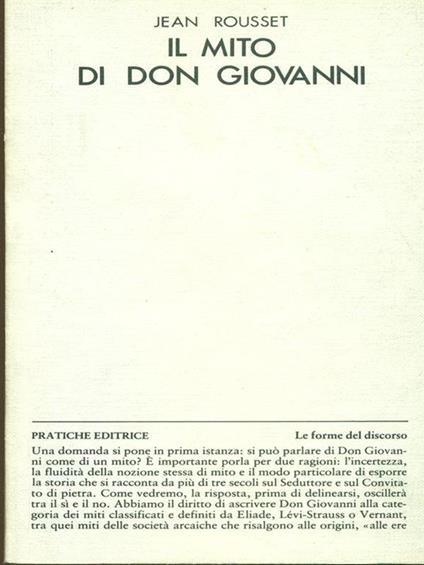 JEAN ROUSSET
IL MITO
DI DON GIOVANNI

PRATICHE EDITRICE

Le forme del discorso

Una domanda si pone in prima istanza: si può parlare di Don Giovanni come di un mito? È importante porla per due ragioni: l'incertezza, la fluidità della nozione stessa di mito e il modo particolare di esporre la storia che si racconta da più di tre secoli sul Seduttore e sul Convitato di pietra. Come vedremo, la risposta, prima di delinearsi, oscillerà tra il sì e il no. Abbiamo il diritto di ascrivere Don Giovanni alla categoria dei miti classificati e definiti da Eliade, Lévi-Strauss o Vernant, tra quei miti delle società arcaiche che risalgono alle origini, «alle ere